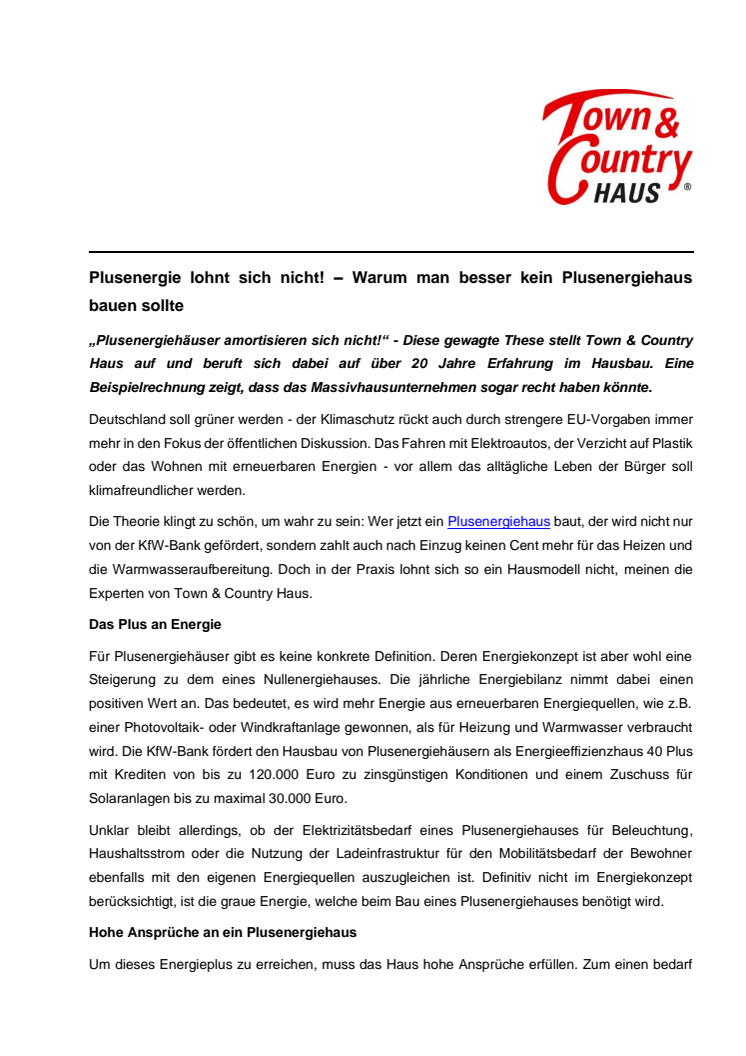 Town & Country HAUS ®

Plusenergie lohnt sich nicht! – Warum man besser kein Plusenergiehaus bauen sollte

„Plusenergiehäuser amortisieren sich nicht!“ - Diese gewagte These stellt Town & Country Haus auf und beruft sich dabei auf über 20 Jahre Erfahrung im Hausbau. Eine Beispielrechnung zeigt, dass das Massivhausunternehmen sogar recht haben könnte.

Deutschland soll grüner werden - der Klimaschutz rückt auch durch strengere EU-Vorgaben immer mehr in den Fokus der öffentlichen Diskussion. Das Fahren mit Elektroautos, der Verzicht auf Plastik oder das Wohnen mit erneuerbaren Energien - vor allem das alltägliche Leben der Bürger soll klimafreundlicher werden.

Die Theorie klingt zu schön, um wahr zu sein: Wer jetzt ein Plusenergiehaus baut, der wird nicht nur von der KfW-Bank gefördert, sondern zahlt auch nach Einzug keinen Cent mehr für das Heizen und die Warmwasseraufbereitung. Doch in der Praxis lohnt sich so ein Hausmodell nicht, meinen die Experten von Town & Country Haus.

Das Plus an Energie

Für Plusenergiehäuser gibt es keine konkrete Definition. Deren Energiekonzept ist aber wohl eine Steigerung zu dem eines Nullenergiehauses. Die jährliche Energiebilanz nimmt dabei einen positiven Wert an. Das bedeutet, es wird mehr Energie aus erneuerbaren Energiequellen, wie z.B. einer Photovoltaik- oder Windkraftanlage gewonnen, als für Heizung und Warmwasser verbraucht wird. Die KfW-Bank fördert den Hausbau von Plusenergiehäusern als Energieeffizienzhaus 40 Plus mit Krediten von bis zu 120.000 Euro zu zinsgünstigen Konditionen und einem Zuschuss für Solaranlagen bis zu maximal 30.000 Euro.

Unklar bleibt allerdings, ob der Elektrizitätsbedarf eines Plusenergiehauses für Beleuchtung, Haushaltsstrom oder die Nutzung der Ladeinfrastruktur für den Mobilitätsbedarf der Bewohner ebenfalls mit den eigenen Energiequellen auszugleichen ist. Definitiv nicht im Energiekonzept berücksichtigt, ist die graue Energie, welche beim Bau eines Plusenergiehauses benötigt wird.

Hohe Ansprüche an ein Plusenergiehaus

Um dieses Energieplus zu erreichen, muss das Haus hohe Ansprüche erfüllen. Zum einen bedarf